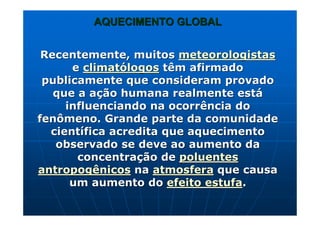 AQUECIMENTO GLOBAL

Recentemente, muitos meteorologistas e climatólogos têm afirmado publicamente que consideram provado que a ação humana realmente está influenciando na ocorrência do fenômeno. Grande parte da comunidade científica acredita que aquecimento observado se deve ao aumento da concentração de poluentes antropogênicos na atmosfera que causa um aumento do efeito estufa.